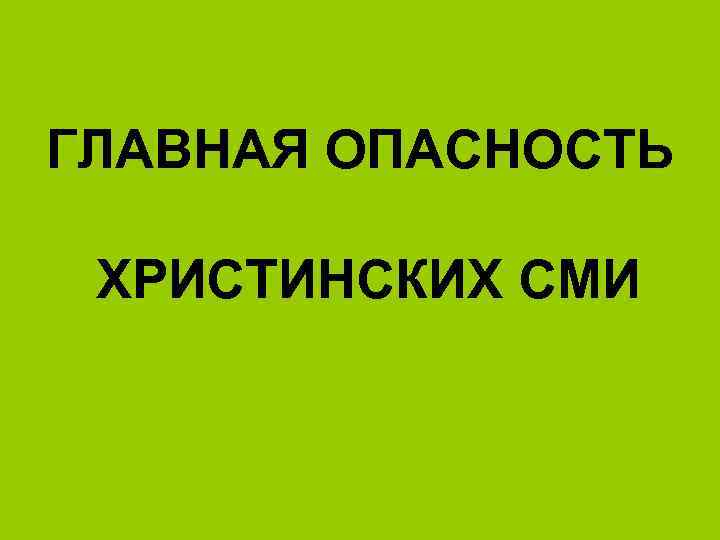 ГЛАВНАЯ ОПАСНОСТЬ

ХРИСТИНСКИХ СМИ